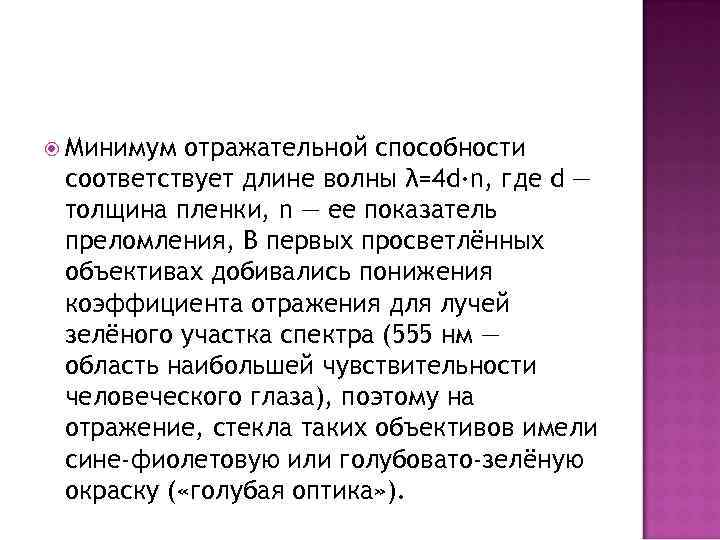 Минимум отражательной способности соответствует длине волны $\lambda=4d\cdot n$, где d — толщина пленки, n — ее показатель преломления, В первых просветлённых объективах добивались понижения коэффициента отражения для лучей зелёного участка спектра (555 нм — область наибольшей чувствительности человеческого глаза), поэтому на отражение, стекла таких объективов имели сине-фиолетовую или голубовато-зелёную окраску («голубая оптика»).